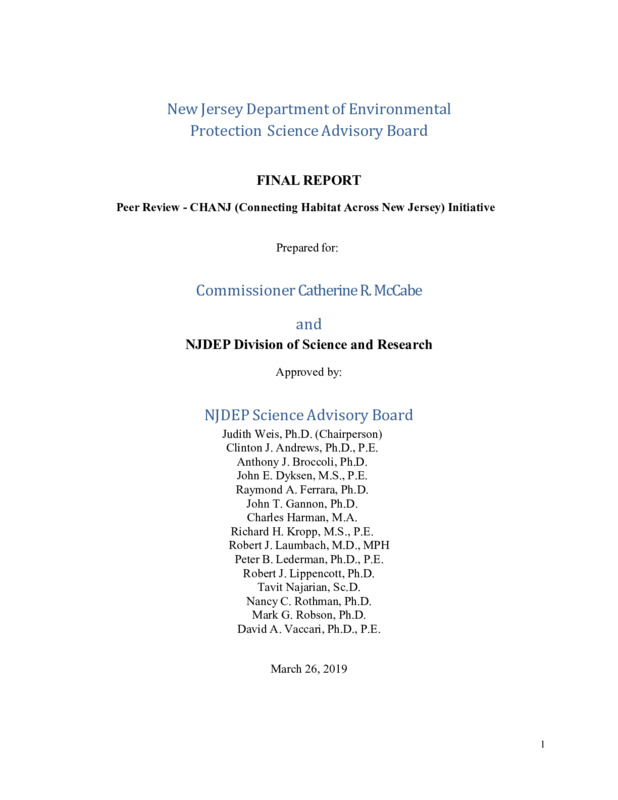 New Jersey Department of Environmental Protection Science Advisory Board

FINAL REPORT

Peer Review - CHANJ (Connecting Habitat Across New Jersey) Initiative

Prepared for:

Commissioner Catherine R. McCabe

and

NJDEP Division of Science and Research

Approved by:

NJDEP Science Advisory Board

Judith Weis, Ph.D. (Chairperson)
Clinton J. Andrews, Ph.D., P.E.
Anthony J. Broccoli, Ph.D.
John E. Dyksen, M.S., P.E.
Raymond A. Ferrara, Ph.D.
John T. Gannon, Ph.D.
Charles Harman, M.A.
Richard H. Kropp, M.S., P.E.
Robert J. Laumbach, M.D., MPH
Peter B. Lederman, Ph.D., P.E.
Robert J. Lippencott, Ph.D.
Tavit Najarian, Sc.D.
Nancy C. Rothman, Ph.D.
Mark G. Robson, Ph.D.
David A. Vaccari, Ph.D., P.E.

March 26, 2019

1